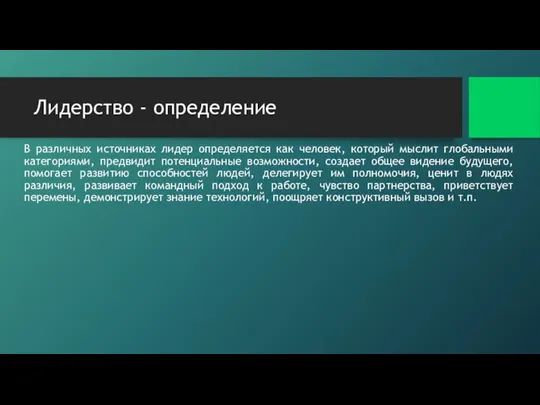 Лидерство - определение

В различных источниках лидер определяется как человек, который мыслит глобальными категориями, предвидит потенциальные возможности, создает общее видение будущего, помогает развитию способностей людей, делегирует им полномочия, ценит в людях различия, развивает командный подход к работе, чувство партнерства, приветствует перемены, демонстрирует знание технологий, поощряет конструктивный вызов и т.п.